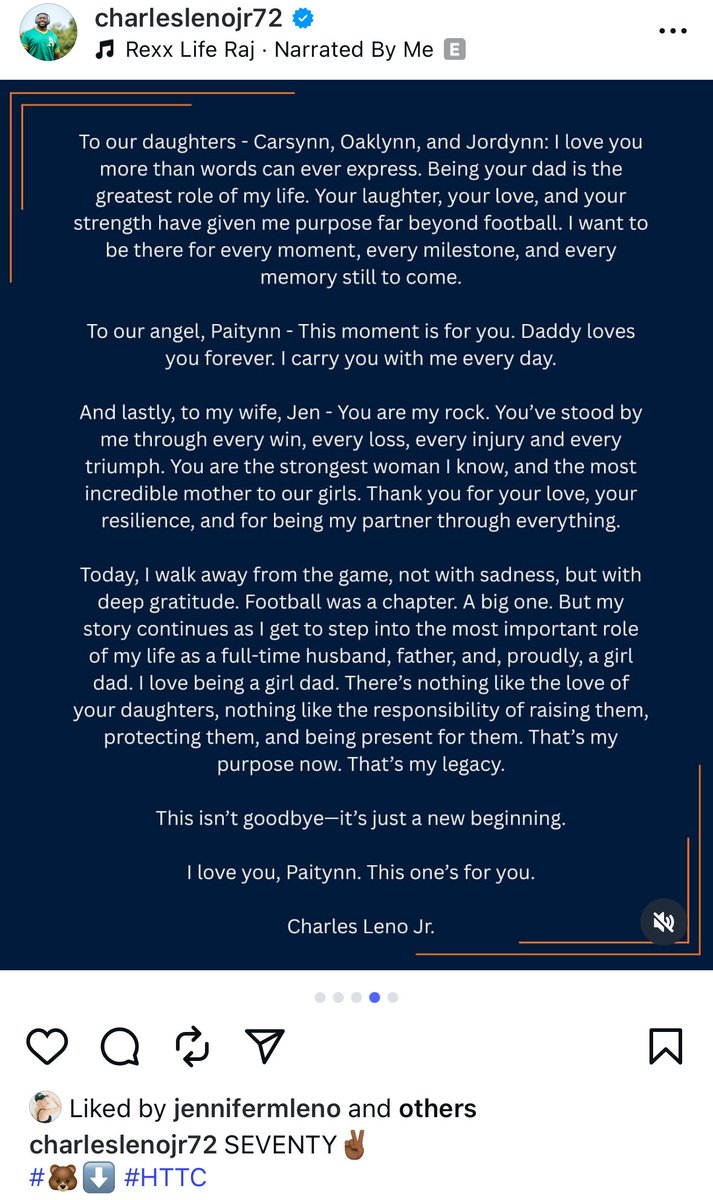 charleslenojr72
Rexx Life Raj · Narrated By Me E

To our daughters - Carsynn, Oaklynn, and Jordynn: I love you more than words can ever express. Being your dad is the greatest role of my life. Your laughter, your love, and your strength have given me purpose far beyond football. I want to be there for every moment, every milestone, and every memory still to come.

To our angel, Paitynn - This moment is for you. Daddy loves you forever. I carry you with me every day.

And lastly, to my wife, Jen - You are my rock. You've stood by me through every win, every loss, every injury and every triumph. You are the strongest woman I know, and the most incredible mother to our girls. Thank you for your love, your resilience, and for being my partner through everything.

Today, I walk away from the game, not with sadness, but with deep gratitude. Football was a chapter. A big one. But my story continues as I get to step into the most important role of my life as a full-time husband, father, and, proudly, a girl dad. I love being a girl dad. There's nothing like the love of your daughters, nothing like the responsibility of raising them, protecting them, and being present for them. That's my purpose now. That's my legacy.

This isn't goodbye—it's just a new beginning.

I love you, Paitynn. This one's for you.

Charles Leno Jr.

Liked by jennifermleno and others
charleslenojr72 SEVENTY ✌🏾
#🐻⬇️ #HTTC